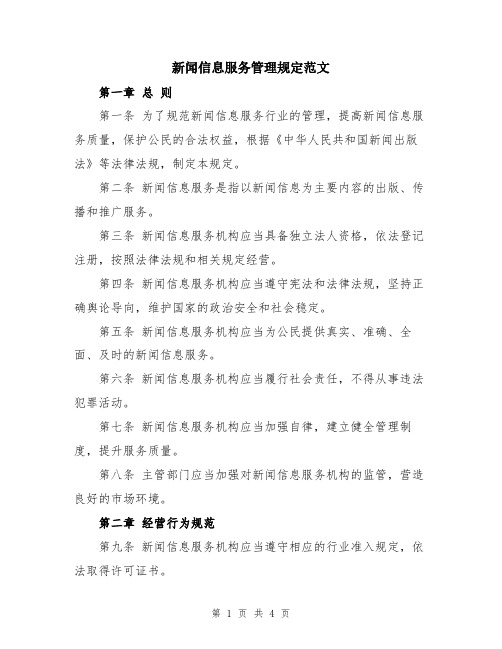 新闻信息服务管理规定范文

第一章 总 则

第一条 为了规范新闻信息服务行业的管理，提高新闻信息服务质量，保护公民的合法权益，根据《中华人民共和国新闻出版法》等法律法规，制定本规定。

第二条 新闻信息服务是指以新闻信息为主要内容的出版、传播和推广服务。

第三条 新闻信息服务机构应当具备独立法人资格，依法登记注册，按照法律法规和相关规定经营。

第四条 新闻信息服务机构应当遵守宪法和法律法规，坚持正确舆论导向，维护国家的政治安全和社会稳定。

第五条 新闻信息服务机构应当为公民提供真实、准确、全面、及时的新闻信息服务。

第六条 新闻信息服务机构应当履行社会责任，不得从事违法犯罪活动。

第七条 新闻信息服务机构应当加强自律，建立健全管理制度，提升服务质量。

第八条 主管部门应当加强对新闻信息服务机构的监管，营造良好的市场环境。

第二章 经营行为规范

第九条 新闻信息服务机构应当遵守相应的行业准入规定，依法取得许可证书。

第 1 页 共 4 页